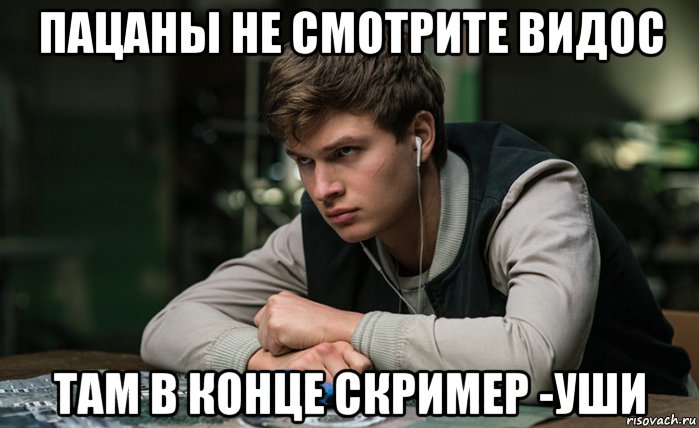 ПАЦАНЫ НЕ СМОТРИТЕ ВИДОС

ТАМ В КОНЦЕ СКРИМЕР -УШИ

risovach.ru